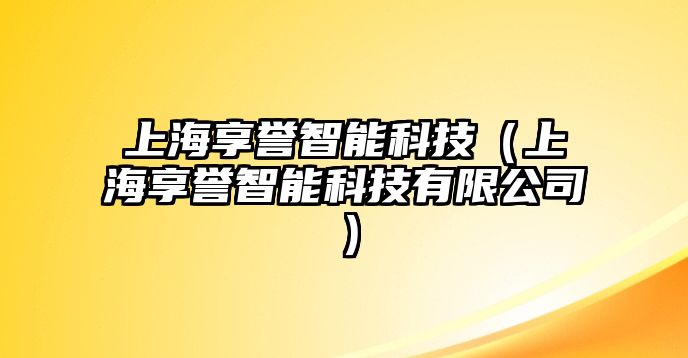 上海享誉智能科技（上海享誉智能科技有限公司）